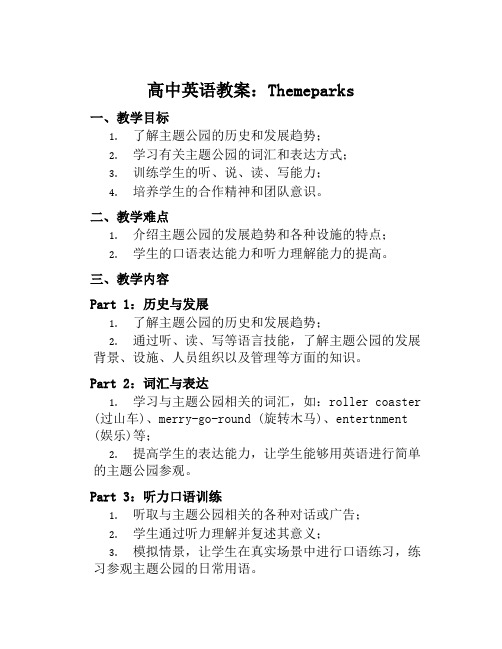 高中英语教案：Themeparks

一、教学目标

1. 了解主题公园的历史和发展趋势；

2. 学习有关主题公园的词汇和表达方式；

3. 训练学生的听、说、读、写能力；

4. 培养学生的合作精神和团队意识。

二、教学难点

1. 介绍主题公园的发展趋势和各种设施的特点；

2. 学生的口语表达能力和听力理解能力的提高。

三、教学内容

Part 1：历史与发展

1. 了解主题公园的历史和发展趋势；

2. 通过听、读、写等语言技能，了解主题公园的发展背景、设施、人员组织以及管理等方面的知识。

Part 2：词汇与表达

1. 学习与主题公园相关的词汇，如：roller coaster (过山车)、merry-go-round (旋转木马)、entertnment (娱乐)等；

2. 提高学生的表达能力，让学生能够用英语进行简单的主题公园参观。

Part 3：听力口语训练

1. 听取与主题公园相关的各种对话或广告；

2. 学生通过听力理解并复述其意义；

3. 模拟情景，让学生在真实场景中进行口语练习，练习参观主题公园的日常用语。